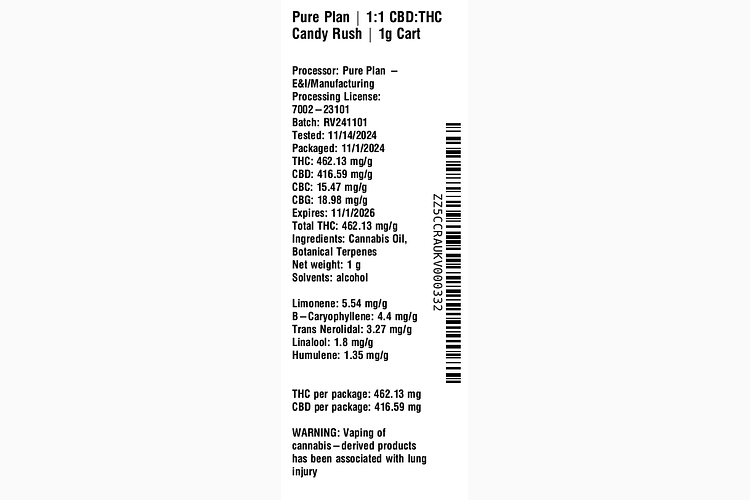 Pure Plan | 1:1 CBD:THC
Candy Rush | 1g Cart

Processor: Pure Plan – E&I/Manufacturing
Processing License: 7002–23101
Batch: RV241101
Tested: 11/14/2024
Packaged: 11/1/2024
THC: 462.13 mg/g
CBD: 416.59 mg/g
CBC: 15.47 mg/g
CBG: 18.98 mg/g
Expires: 11/1/2026
Total THC: 462.13 mg/g
Ingredients: Cannabis Oil, Botanical Terpenes
Net weight: 1 g
Solvents: alcohol

Limonene: 5.54 mg/g
B–Caryophyllene: 4.4 mg/g
Trans Nerolidal: 3.27 mg/g
Linalool: 1.8 mg/g
Humulene: 1.35 mg/g

THC per package: 462.13 mg
CBD per package: 416.59 mg

WARNING: Vaping of cannabis–derived products has been associated with lung injury

ZZ5CCRAUKV000332